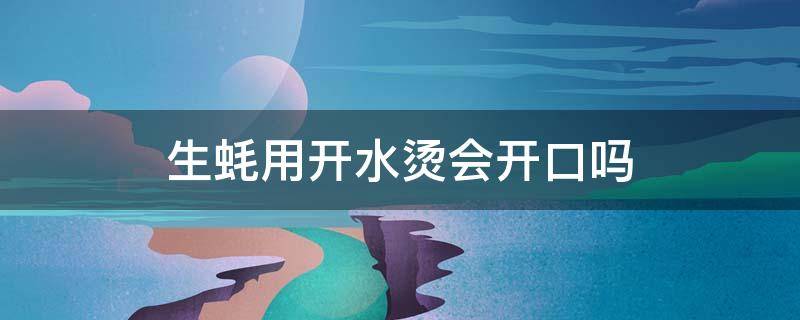 生蚝用开水烫会开口吗